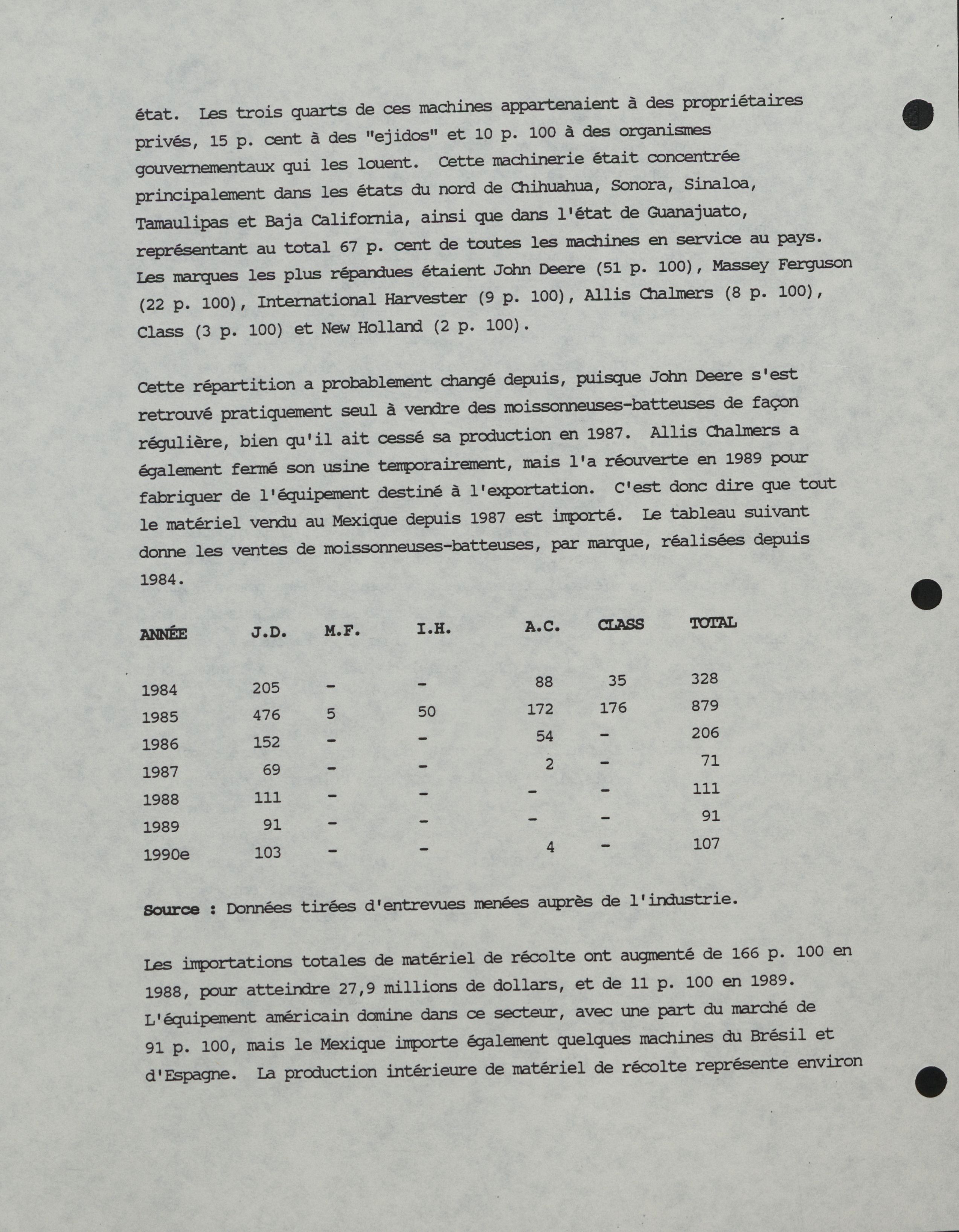 état. Les trois quarts de ces machines appartenaient à des propriétaires privés, 15 p. cent à des "ejidos" et 10 p. 100 à des organismes gouvernementaux qui les louent. Cette machinerie était concentrée principalement dans les états du nord de Chihuahua, Sonora, Sinaloa, Tamaulipas et Baja California, ainsi que dans l'état de Guanajuato, représentant au total 67 p. cent de toutes les machines en service au pays. Les marques les plus répandues étaient John Deere (51 p. 100), Massey Ferguson (22 p. 100), International Harvester (9 p. 100), Allis Chalmers (8 p. 100), Class (3 p. 100) et New Holland (2 p. 100).

Cette répartition a probablement changé depuis, puisque John Deere s'est retrouvé pratiquement seul à vendre des moissonneuses-batteuses de façon régulière, bien qu'il ait cessé sa production en 1987. Allis Chalmers a également fermé son usine temporairement, mais l'a réouverte en 1989 pour fabriquer de l'équipement destiné à l'exportation. C'est donc dire que tout le matériel vendu au Mexique depuis 1987 est importé. Le tableau suivant donne les ventes de moissonneuses-batteuses, par marque, réalisées depuis 1984.

| ANNÉE | J.D. | M.F. | I.H. | A.C. | CLASS | TOTAL |
|---|---|---|---|---|---|---|
| 1984 | 205 | - | - | 88 | 35 | 328 |
| 1985 | 476 | 5 | 50 | 172 | 176 | 879 |
| 1986 | 152 | - | - | 54 | - | 206 |
| 1987 | 69 | - | - | 2 | - | 71 |
| 1988 | 111 | - | - | - | - | 111 |
| 1989 | 91 | - | - | - | - | 91 |
| 1990e | 103 | - | - | 4 | - | 107 |

Source : Données tirées d'entrevues menées auprès de l'industrie.

Les importations totales de matériel de récolte ont augmenté de 166 p. 100 en 1988, pour atteindre 27,9 millions de dollars, et de 11 p. 100 en 1989. L'équipement américain domine dans ce secteur, avec une part du marché de 91 p. 100, mais le Mexique importe également quelques machines du Brésil et d'Espagne. La production intérieure de matériel de récolte représente environ